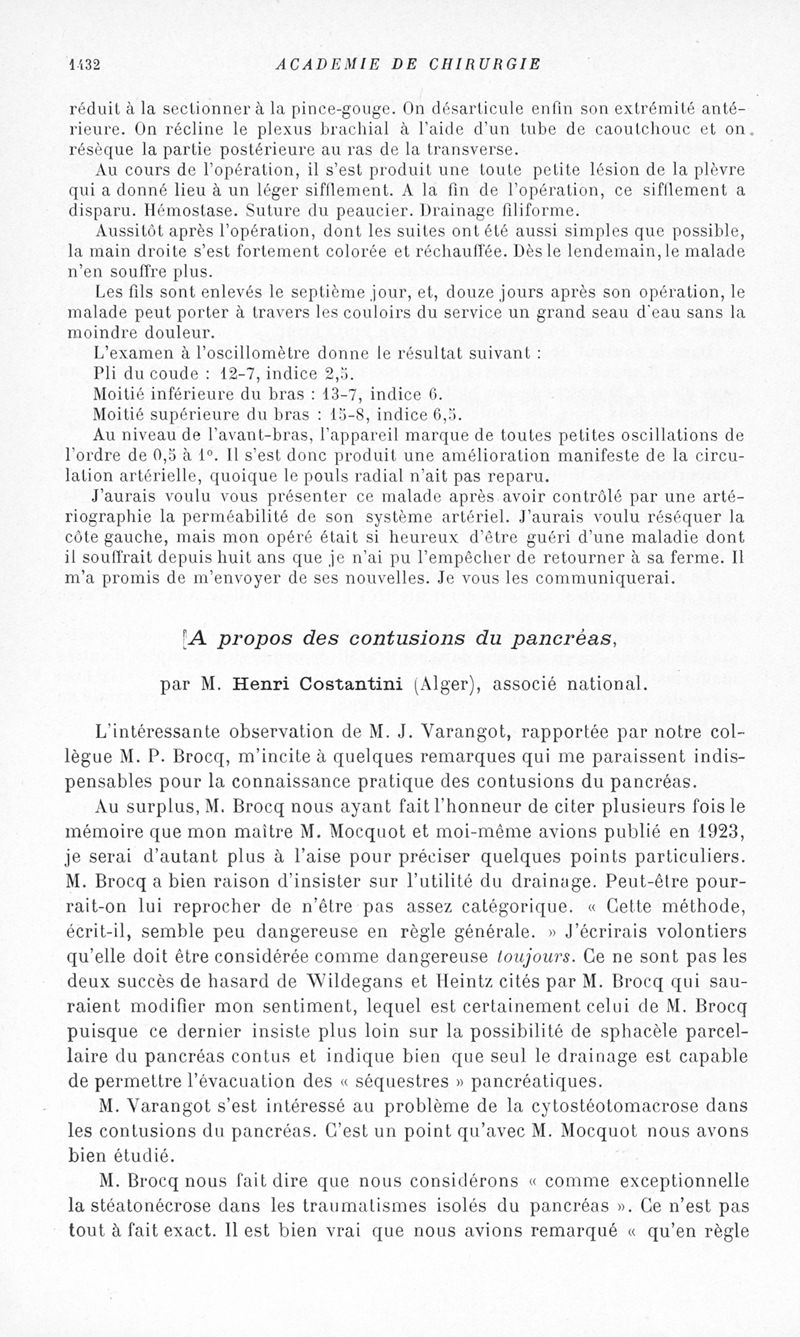 1432 ACADEMIE DE CHIRURGIE

réduit à la sectionner à la pince-gouge. On désarticule enfin son extrémité antérieure. On récline le plexus brachial à l'aide d'un tube de caoutchouc et on résèque la partie postérieure au ras de la transverse.

Au cours de l'opération, il s'est produit une toute petite lésion de la plèvre qui a donné lieu à un léger sifflement. A la fin de l'opération, ce sifflement a disparu. Hémostase. Suture du peaucier. Drainage filiforme.

Aussitôt après l'opération, dont les suites ont été aussi simples que possible, la main droite s'est fortement colorée et réchauffée. Dès le lendemain, le malade n'en souffre plus.

Les fils sont enlevés le septième jour, et, douze jours après son opération, le malade peut porter à travers les couloirs du service un grand seau d'eau sans la moindre douleur.

L'examen à l'oscillomètre donne le résultat suivant :

Pli du coude : 12-7, indice 2,5.

Moitié inférieure du bras : 13-7, indice 6.

Moitié supérieure du bras : 15-8, indice 6,5.

Au niveau de l'avant-bras, l'appareil marque de toutes petites oscillations de l'ordre de 0,5 à 1°. Il s'est donc produit une amélioration manifeste de la circulation artérielle, quoique le pouls radial n'ait pas reparu.

J'aurais voulu vous présenter ce malade après avoir contrôlé par une artériographie la perméabilité de son système artériel. J'aurais voulu réséquer la côte gauche, mais mon opéré était si heureux d'être guéri d'une maladie dont il souffrait depuis huit ans que je n'ai pu l'empêcher de retourner à sa ferme. Il m'a promis de m'envoyer de ses nouvelles. Je vous les communiquerai.

A propos des contusions du pancréas,

par M. Henri Costantini (Alger), associé national.

L'intéressante observation de M. J. Varangot, rapportée par notre collègue M. P. Brocq, m'incite à quelques remarques qui me paraissent indispensables pour la connaissance pratique des contusions du pancréas.

Au surplus, M. Brocq nous ayant fait l'honneur de citer plusieurs fois le mémoire que mon maître M. Mocquot et moi-même avions publié en 1923, je serai d'autant plus à l'aise pour préciser quelques points particuliers. M. Brocq a bien raison d'insister sur l'utilité du drainage. Peut-être pourrait-on lui reprocher de n'être pas assez catégorique. « Cette méthode, écrit-il, semble peu dangereuse en règle générale. » J'écrirais volontiers qu'elle doit être considérée comme dangereuse toujours. Ce ne sont pas les deux succès de hasard de Wildegans et Heintz cités par M. Brocq qui sauraient modifier mon sentiment, lequel est certainement celui de M. Brocq puisque ce dernier insiste plus loin sur la possibilité de sphacèle parcellaire du pancréas contus et indique bien que seul le drainage est capable de permettre l'évacuation des « séquestres » pancréatiques.

M. Varangot s'est intéressé au problème de la cytostéotomacrose dans les contusions du pancréas. C'est un point qu'avec M. Mocquot nous avons bien étudié.

M. Brocq nous fait dire que nous considérons « comme exceptionnelle la stéatonécrose dans les traumatismes isolés du pancréas ». Ce n'est pas tout à fait exact. Il est bien vrai que nous avions remarqué « qu'en règle